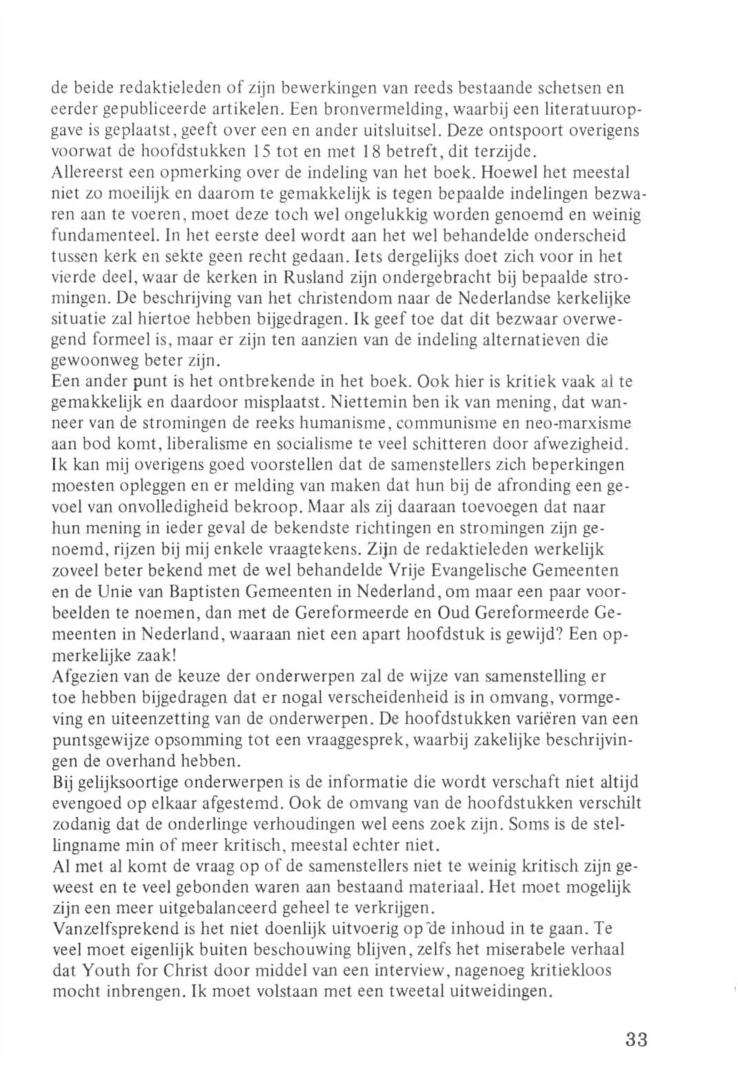 de beide redaktieleden of zijn bewerkingen van reeds bestaande schetsen en eerder gepubliceerde artikelen. Een bronvermelding, waarbij een literatuuropgave is geplaatst, geeft over een en ander uitsluitsel. Deze ontspoort overigens voorwat de hoofdstukken 15 tot en met 18 betreft, dit terzijde.
Allereerst een opmerking over de indeling van het boek. Hoewel het meestal niet zo moeilijk en daarom te gemakkelijk is tegen bepaalde indelingen bezwaren aan te voeren, moet deze toch wel ongelukkig worden genoemd en weinig fundamenteel. In het eerste deel wordt aan het wel behandelde onderscheid tussen kerk en sekte geen recht gedaan. Iets dergelijks doet zich voor in het vierde deel, waar de kerken in Rusland zijn ondergebracht bij bepaalde stromingen. De beschrijving van het christendom naar de Nederlandse kerkelijke situatie zal hiertoe hebben bijgedragen. Ik geef toe dat dit bezwaar overwegend formeel is, maar er zijn ten aanzien van de indeling alternatieven die gewoonweg beter zijn.
Een ander punt is het ontbrekende in het boek. Ook hier is kritiek vaak al te gemakkelijk en daardoor misplaatst. Niettemin ben ik van mening, dat wanneer van de stromingen de reeks humanisme, communisme en neo-marxisme aan bod komt, liberalisme en socialisme te veel schitteren door afwezigheid. Ik kan mij overigens goed voorstellen dat de samenstellers zich beperkingen moesten opleggen en er melding van maken dat hun bij de afronding een gevoel van onvolledigheid bekroop. Maar als zij daaraan toevoegen dat naar hun mening in ieder geval de bekendste richtingen en stromingen zijn genoemd, rijzen bij mij enkele vraagtekens. Zijn de redaktieleden werkelijk zoveel beter bekend met de wel behandelde Vrije Evangelische Gemeenten en de Unie van Baptisten Gemeenten in Nederland, om maar een paar voorbeelden te noemen, dan met de Gereformeerde en Oud Gereformeerde Gemeenten in Nederland, waaraan niet een apart hoofdstuk is gewijd? Een opmerkelijke zaak!
Afgezien van de keuze der onderwerpen zal de wijze van samenstelling er toe hebben bijgedragen dat er nogal verscheidenheid is in omvang, vormgeving en uiteenzetting van de onderwerpen. De hoofdstukken variëren van een puntsgewijze opsomming tot een vraaggesprek, waarbij zakelijke beschrijvingen de overhand hebben.
Bij gelijksoortige onderwerpen is de informatie die wordt verschaft niet altijd evengoed op elkaar afgestemd. Ook de omvang van de hoofdstukken verschilt zodanig dat de onderlinge verhoudingen wel eens zoek zijn. Soms is de stellingname min of meer kritisch, meestal echter niet.
Al met al komt de vraag op of de samenstellers niet te weinig kritisch zijn geweest en te veel gebonden waren aan bestaand materiaal. Het moet mogelijk zijn een meer uitgebalanceerd geheel te verkrijgen.
Vanzelfsprekend is het niet doenlijk uitvoerig op de inhoud in te gaan. Te veel moet eigenlijk buiten beschouwing blijven, zelfs het miserabele verhaal dat Youth for Christ door middel van een interview, nagenoeg kritiekloos mocht inbrengen. Ik moet volstaan met een tweetal uitweidingen.

33